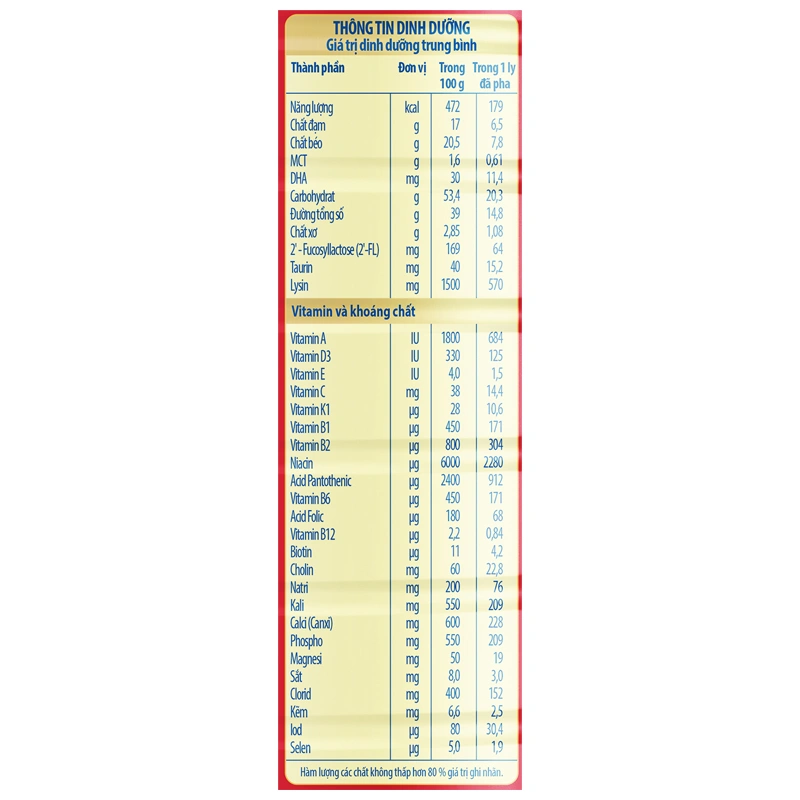 THÔNG TIN DINH DƯỠNG
Giá trị dinh dưỡng trung bình

| Thành phần | Đơn vị | Trong 100 g | Trong 1 ly đã pha |
|---|---|---|---|
| Năng lượng | kcal | 472 | 179 |
| Chất đạm | g | 17 | 6,5 |
| Chất béo | g | 20,5 | 7,8 |
| MCT | g | 1,6 | 0,61 |
| DHA | mg | 30 | 11,4 |
| Carbohydrat | g | 53,4 | 20,3 |
| Đường tổng số | g | 39 | 14,8 |
| Chất xơ | g | 2,85 | 1,08 |
| 2' - Fucosyllactose (2'-FL) | mg | 169 | 64 |
| Taurin | mg | 40 | 15,2 |
| Lysin | mg | 1500 | 570 |
| Vitamin và khoáng chất | | | |
| Vitamin A | IU | 1800 | 684 |
| Vitamin D3 | IU | 330 | 125 |
| Vitamin E | IU | 4,0 | 1,5 |
| Vitamin C | mg | 38 | 14,4 |
| Vitamin K1 | µg | 28 | 10,6 |
| Vitamin B1 | µg | 450 | 171 |
| Vitamin B2 | µg | 800 | 304 |
| Niacin | µg | 6000 | 2280 |
| Acid Pantothenic | µg | 2400 | 912 |
| Vitamin B6 | µg | 450 | 171 |
| Acid Folic | µg | 180 | 68 |
| Vitamin B12 | µg | 2,2 | 0,84 |
| Biotin | µg | 11 | 4,2 |
| Cholin | mg | 60 | 22,8 |
| Natri | mg | 200 | 76 |
| Kali | mg | 550 | 209 |
| Calci (Canxi) | mg | 600 | 228 |
| Phospho | mg | 550 | 209 |
| Magnesi | mg | 50 | 19 |
| Sắt | mg | 8,0 | 3,0 |
| Clorid | mg | 400 | 152 |
| Kẽm | mg | 6,6 | 2,5 |
| Iod | µg | 80 | 30,4 |
| Selen | µg | 5,0 | 1,9 |

Hàm lượng các chất không thấp hơn 80 % giá trị ghi nhãn.